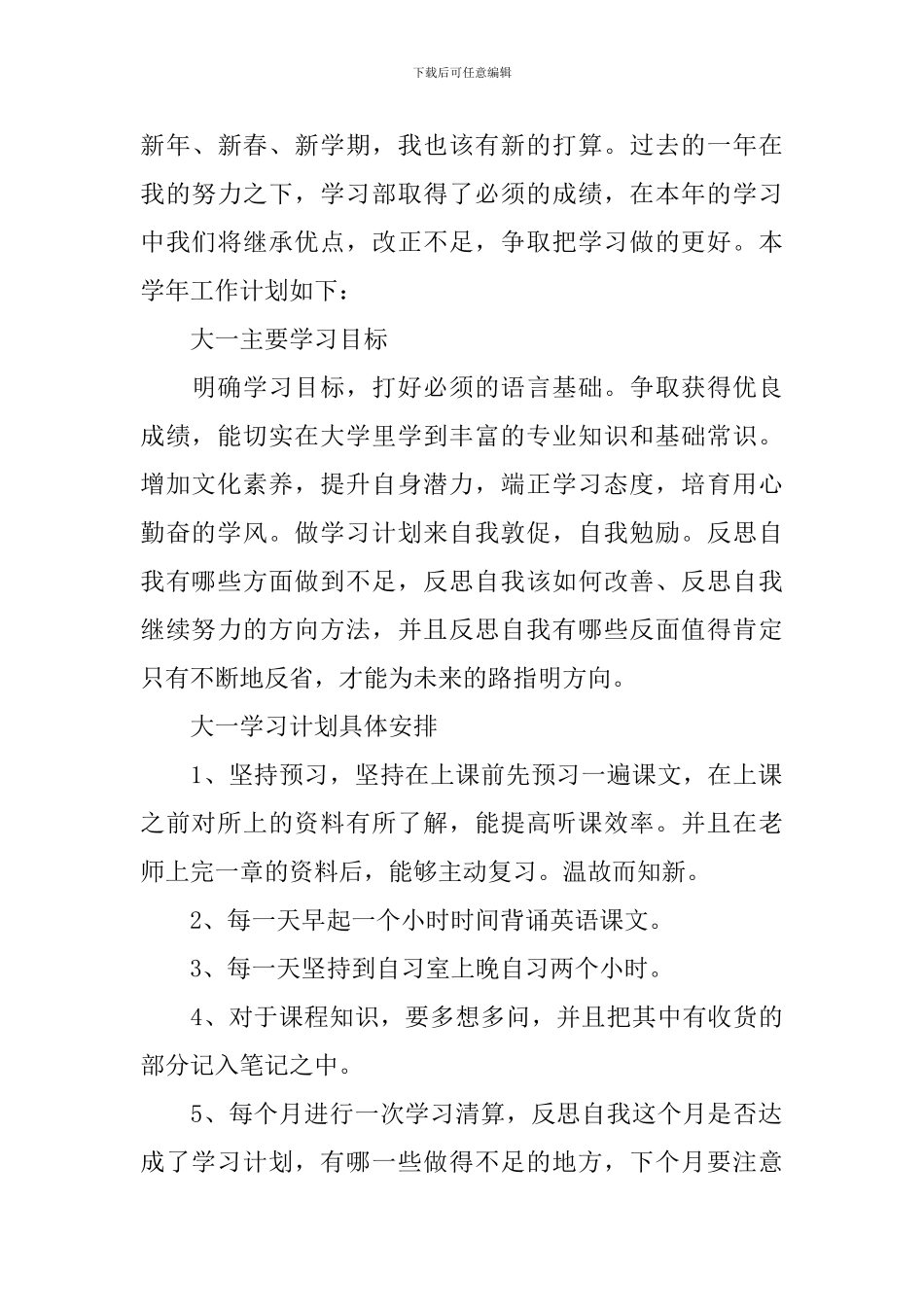 下载后可任意编辑

新年、新春、新学期，我也该有新的打算。过去的一年在我的努力之下，学习部取得了必须的成绩，在本年的学习中我们将继承优点，改正不足，争取把学习做的更好。本学年工作计划如下：

大一主要学习目标

明确学习目标，打好必须的语言基础。争取获得优良成绩，能切实在大学里学到丰富的专业知识和基础常识。增加文化素养，提升自身潜力，端正学习态度，培育用心勤奋的学风。做学习计划来自我敦促，自我勉励。反思自我有哪些方面做到不足，反思自我该如何改善、反思自我继续努力的方向方法，并且反思自我有哪些反面值得肯定只有不断地反省，才能为未来的路指明方向。

大一学习计划具体安排

1、坚持预习，坚持在上课前先预习一遍课文，在上课之前对所上的资料有所了解，能提高听课效率。并且在老师上完一章的资料后，能够主动复习。温故而知新。

2、每一天早起一个小时时间背诵英语课文。

3、每一天坚持到自习室上晚自习两个小时。

4、对于课程知识，要多想多问，并且把其中有收货的部分记入笔记之中。

5、每个月进行一次学习清算，反思自我这个月是否达成了学习计划，有哪一些做得不足的地方，下个月要注意